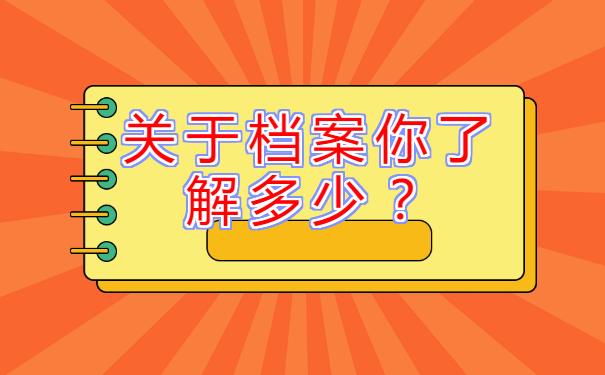 关于档案你了解多少？